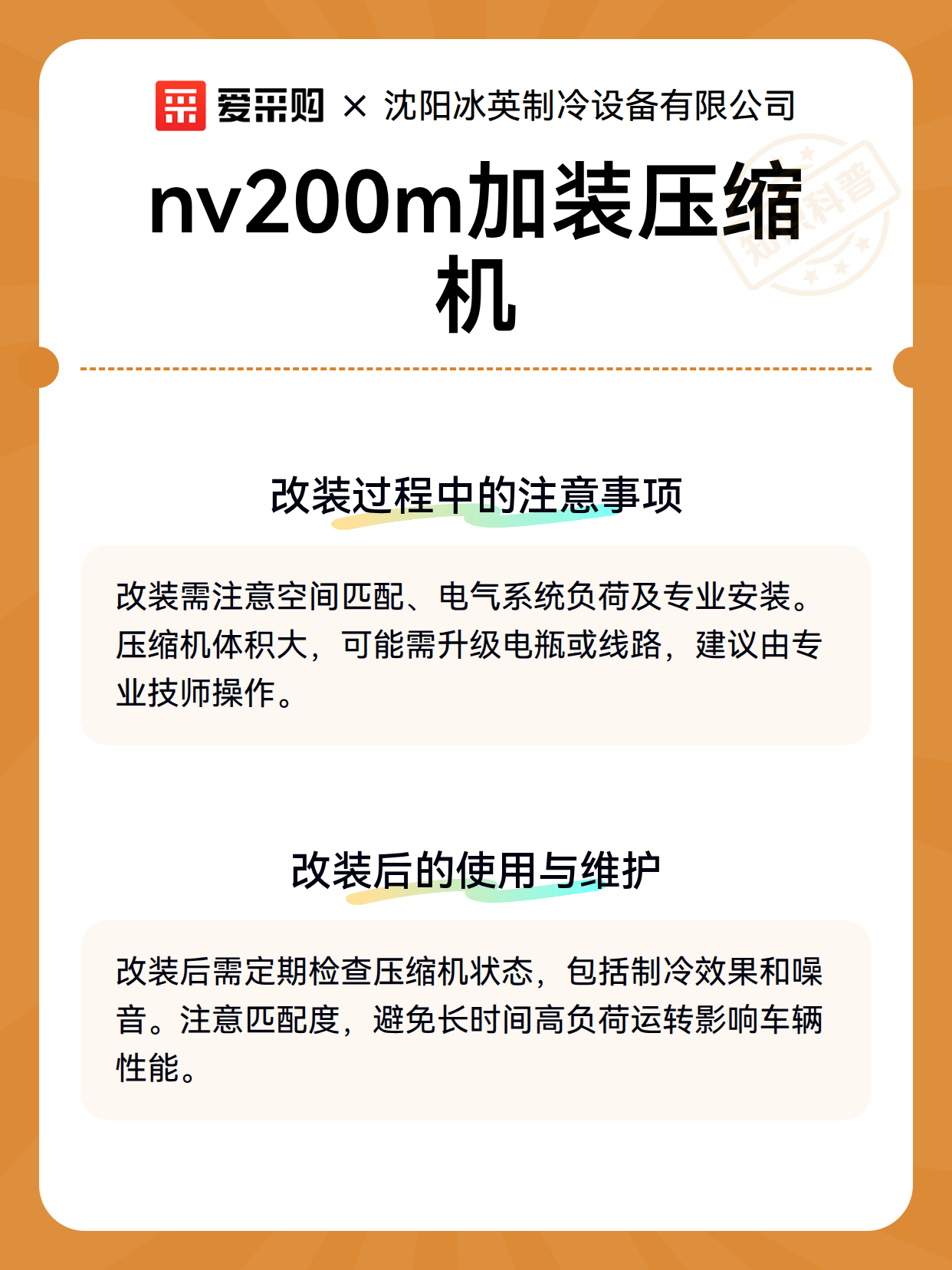 爱采购 × 沈阳冰英制冷设备有限公司

nv200m加装压缩机

知识科普

改装过程中的注意事项

改装需注意空间匹配、电气系统负荷及专业安装。压缩机体积大，可能需升级电瓶或线路，建议由专业技师操作。

改装后的使用与维护

改装后需定期检查压缩机状态，包括制冷效果和噪音。注意匹配度，避免长时间高负荷运转影响车辆性能。